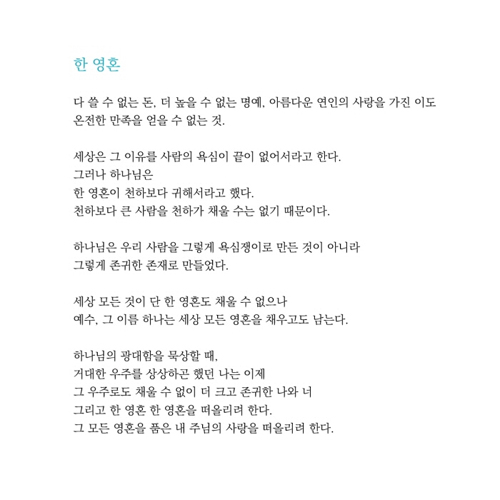 한 영혼

다 쓸 수 없는 돈, 더 높을 수 없는 명예, 아름다운 연인의 사랑을 가진 이도
온전한 만족을 얻을 수 없는 것.

세상은 그 이유를 사람의 욕심이 끝이 없어서라고 한다.
그러나 하나님은
한 영혼이 천하보다 귀해서라고 했다.
천하보다 큰 사람을 천하가 채울 수는 없기 때문이다.

하나님은 우리 사람을 그렇게 욕심쟁이로 만든 것이 아니라
그렇게 존귀한 존재로 만들었다.

세상 모든 것이 단 한 영혼도 채울 수 없으나
예수, 그 이름 하나는 세상 모든 영혼을 채우고도 남는다.

하나님의 광대함을 묵상할 때,
거대한 우주를 상상하곤 했던 나는 이제
그 우주로도 채울 수 없이 더 크고 존귀한 나와 너
그리고 한 영혼 한 영혼을 떠올리려 한다.
그 모든 영혼을 품은 내 주님의 사랑을 떠올리려 한다.